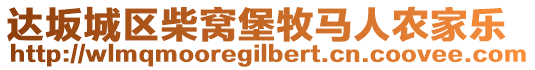 达坂城区柴窝堡牧马人农家乐
http://wlmqmooregilbert.cn.coovee.com